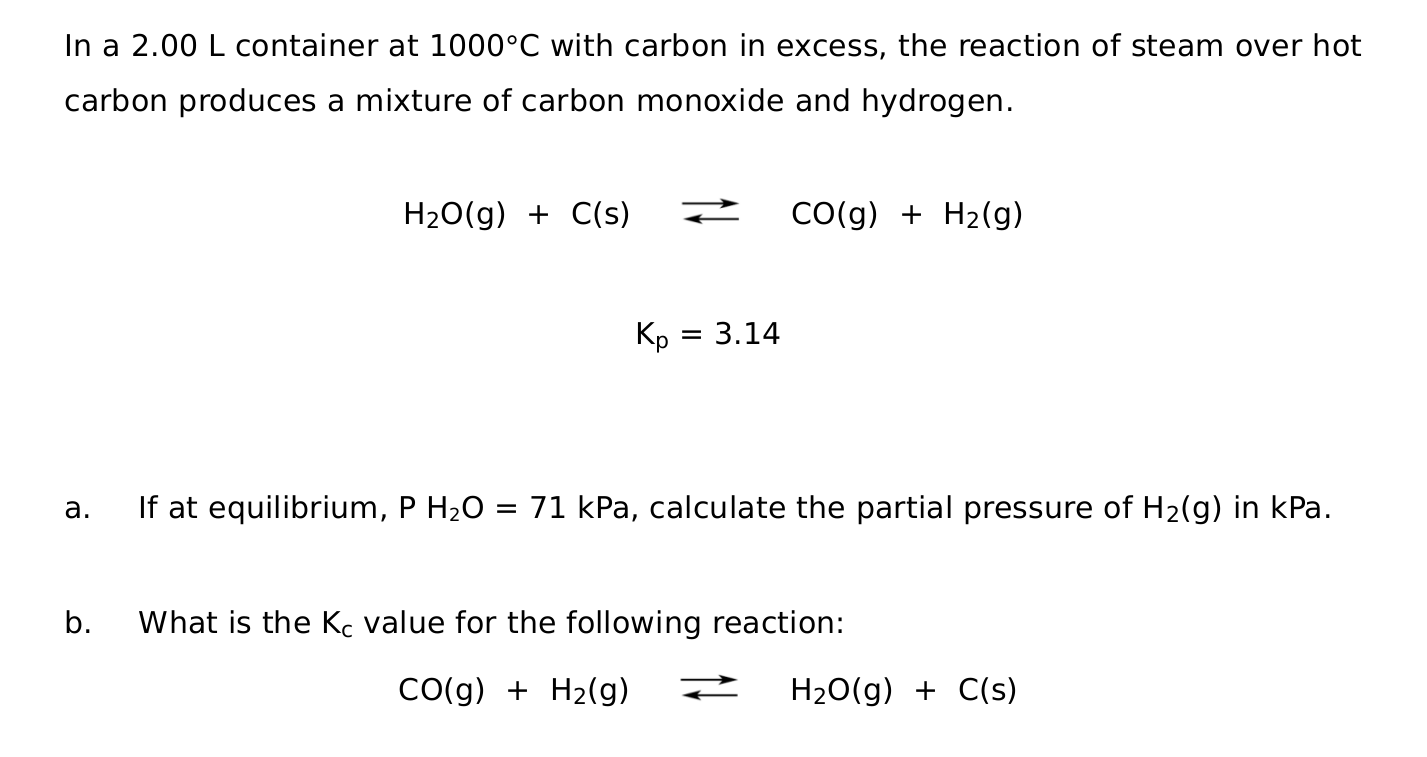 In a 2.00 L container at 1000°C with carbon in excess, the reaction of steam over hot carbon produces a mixture of carbon monoxide and hydrogen.

$H_2O(g) + C(s) \rightleftharpoons CO(g) + H_2(g)$

$K_p = 3.14$

a. If at equilibrium, P $H_2O$ = 71 kPa, calculate the partial pressure of $H_2(g)$ in kPa.

b. What is the $K_c$ value for the following reaction:

$CO(g) + H_2(g) \rightleftharpoons H_2O(g) + C(s)$